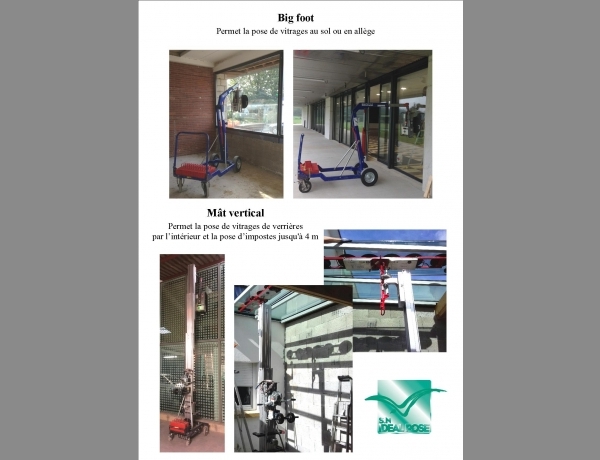 Big foot
Permet la pose de vitrages au sol ou en allège

Mât vertical
Permet la pose de vitrages de verrières par l'intérieur et la pose d'impostes jusqu'à 4 m

S.N
IDEAL POSE